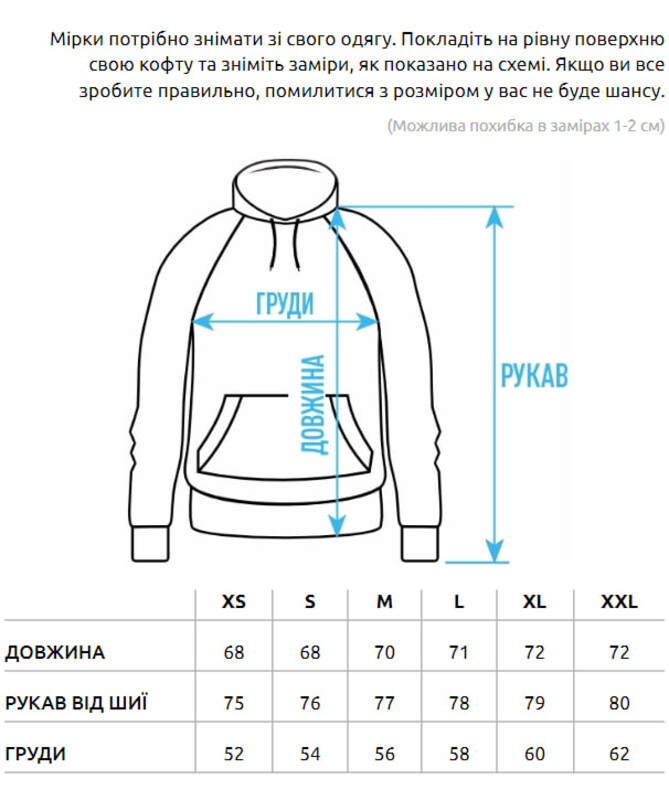 Мірки потрібно знімати зі свого одягу. Покладіть на рівну поверхню свою кофту та зніміть заміри, як показано на схемі. Якщо ви все зробите правильно, помилитися з розміром у вас не буде шансу.

(Можлива похибка в замірах 1-2 см)

ГРУДИ

ДОВЖИНА

РУКАВ

| | XS | S | M | L | XL | XXL |
|---|---|---|---|---|---|---|
| ДОВЖИНА | 68 | 68 | 70 | 71 | 72 | 72 |
| РУКАВ ВІД ШИЇ | 75 | 76 | 77 | 78 | 79 | 80 |
| ГРУДИ | 52 | 54 | 56 | 58 | 60 | 62 |